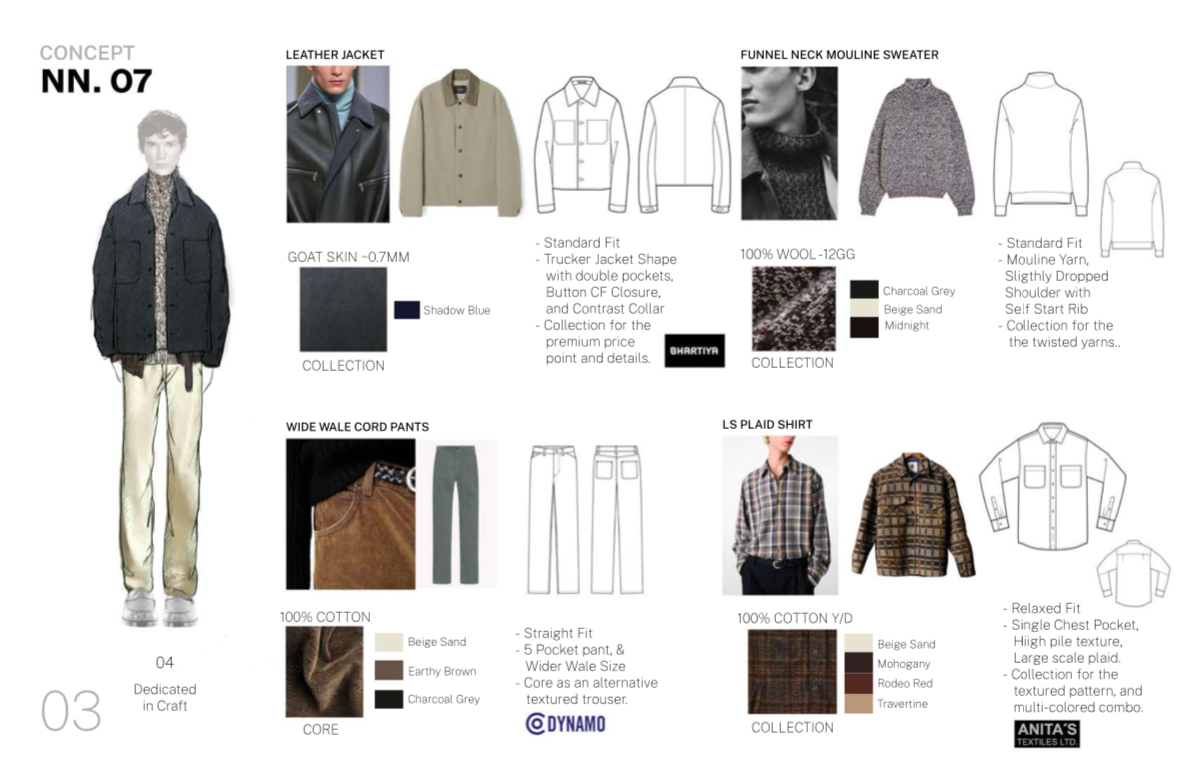 CONCEPT
NN. 07

04
Dedicated
in Craft

03

LEATHER JACKET

GOAT SKIN ~0.7MM

Shadow Blue

COLLECTION

- Standard Fit
- Trucker Jacket Shape with double pockets, Button CF Closure, and Contrast Collar
- Collection for the premium price point and details.

BHARTIYA

FUNNEL NECK MOULINE SWEATER

100% WOOL-12GG

Charcoal Grey
Beige Sand
Midnight

COLLECTION

- Standard Fit
- Mouline Yarn, Sligthly Dropped Shoulder with Self Start Rib
- Collection for the the twisted yarns..

WIDE WALE CORD PANTS

100% COTTON

Beige Sand
Earthy Brown
Charcoal Grey

CORE

- Straight Fit
- 5 Pocket pant, & Wider Wale Size
- Core as an alternative textured trouser.

DYNAMO

LS PLAID SHIRT

100% COTTON Y/D

Beige Sand
Mohogany
Rodeo Red
Travertine

COLLECTION

- Relaxed Fit
- Single Chest Pocket, Hiigh pile texture, Large scale plaid.
- Collection for the textured pattern, and multi-colored combo.

ANITA'S
TEXTILES LTD.